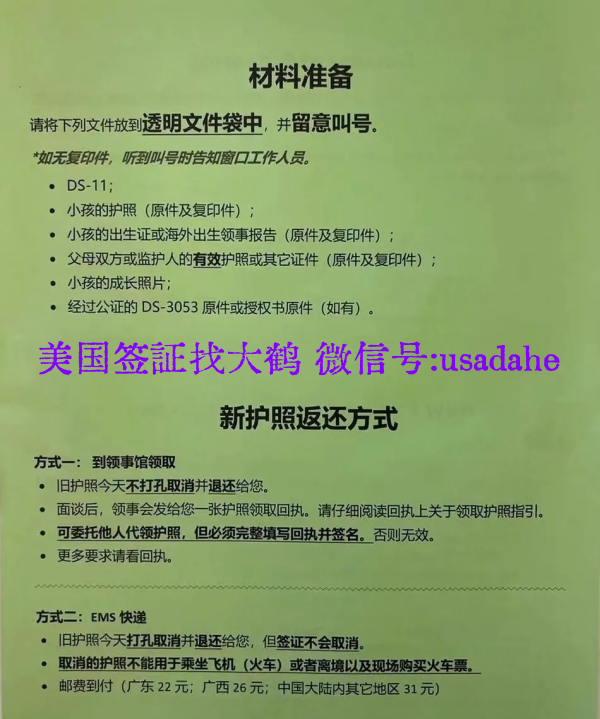 材料准备

请将下列文件放到透明文件袋中，并留意叫号。

*如无复印件，听到叫号时告知窗口工作人员。

- DS-11；
- 小孩的护照（原件及复印件）；
- 小孩的出生证或海外出生领事报告（原件及复印件）；
- 父母双方或监护人的有效护照或其它证件（原件及复印件）；
- 小孩的成长照片；
- 经过公证的 DS-3053 原件或授权书原件（如有）。

美国签証找大鹤 微信号:usadahe

新护照返还方式

方式一： 到领事馆领取

- 旧护照今天不打孔取消并退还给您。
- 面谈后，领事会发给您一张护照领取回执。请仔细阅读回执上关于领取护照指引。
- 可委托他人代领护照，但必须完整填写回执并签名。否则无效。
- 更多要求请看回执。

方式二：EMS 快递

- 旧护照今天打孔取消并退还给您，但签证不会取消。
- 取消的护照不能用于乘坐飞机（火车）或者离境以及现场购买火车票。
- 邮费到付（广东 22 元；广西 26 元；中国大陆内其它地区 31 元）